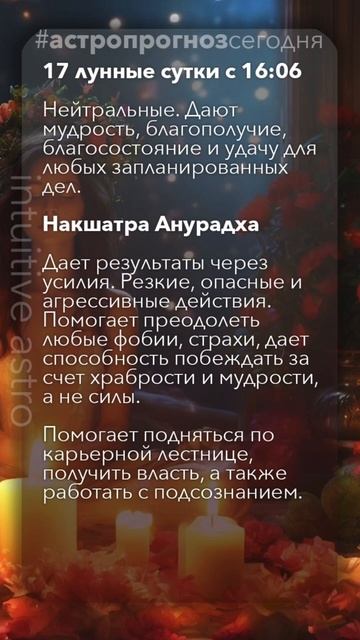 #астропрогнозсегодня

17 лунные сутки с 16:06

Нейтральные. Дают мудрость, благополучие, благосостояние и удачу для любых запланированных дел.

Накшатра Анурадха

Дает результаты через усилия. Резкие, опасные и агрессивные действия. Помогает преодолеть любые фобии, страхи, дает способность побеждать за счет храбрости и мудрости, а не силы.

Помогает подняться по карьерной лестнице, получить власть, а также работать с подсознанием.

Intuitive astro